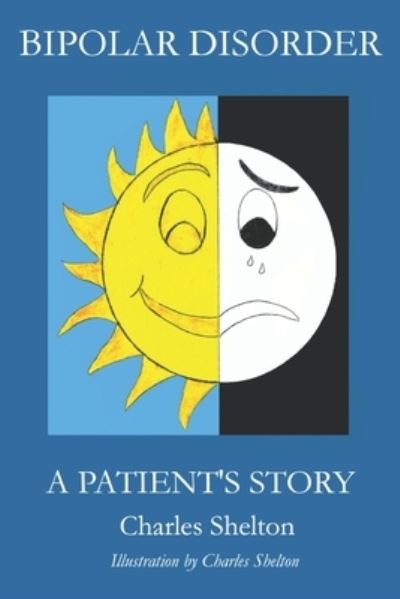 BIPOLAR DISORDER

A PATIENT'S STORY

Charles Shelton

Illustration by Charles Shelton